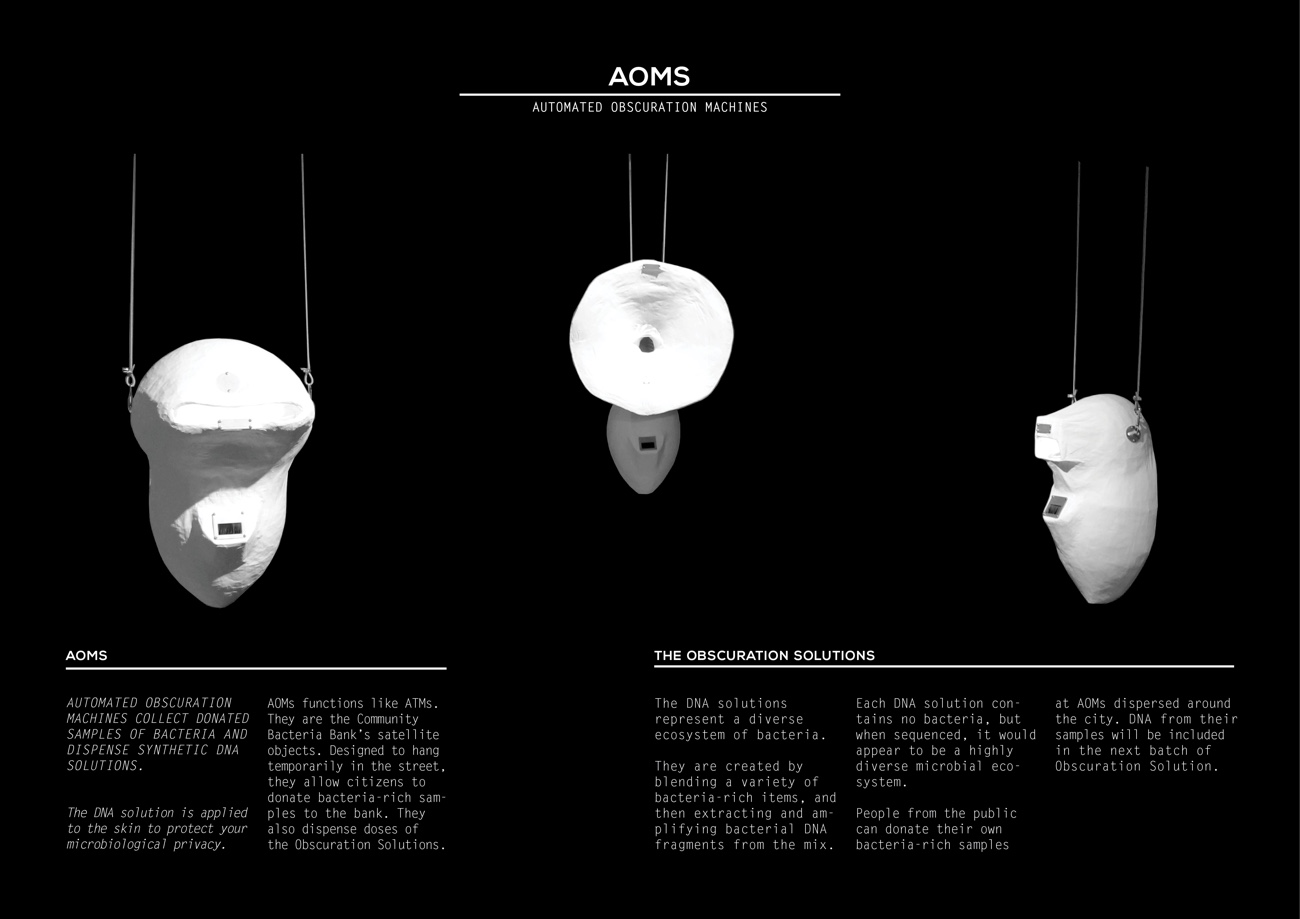 AOMS

AUTOMATED OBSCURATION MACHINES

AOMS

AUTOMATED OBSCURATION MACHINES COLLECT DONATED SAMPLES OF BACTERIA AND DISPENSE SYNTHETIC DNA SOLUTIONS.

The DNA solution is applied to the skin to protect your microbiological privacy.

AOMs functions like ATMs. They are the Community Bacteria Bank's satellite objects. Designed to hang temporarily in the street, they allow citizens to donate bacteria-rich samples to the bank. They also dispense doses of the Obscuration Solutions.

THE OBSCURATION SOLUTIONS

The DNA solutions represent a diverse ecosystem of bacteria.

They are created by blending a variety of bacteria-rich items, and then extracting and amplifying bacterial DNA fragments from the mix.

Each DNA solution contains no bacteria, but when sequenced, it would appear to be a highly diverse microbial ecosystem.

People from the public can donate their own bacteria-rich samples at AOMs dispersed around the city. DNA from their samples will be included in the next batch of Obscuration Solution.